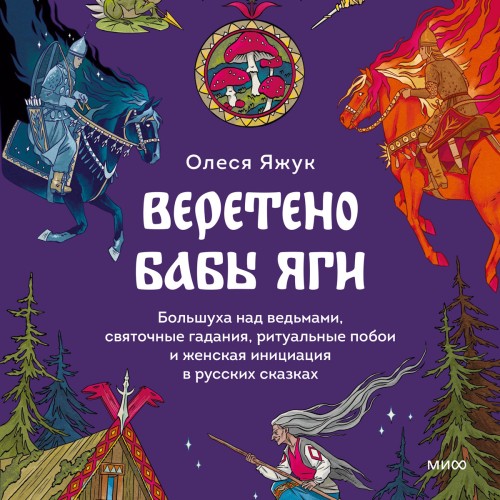 Олеся Яжук

ВЕРЕТЕНО БАБЫ ЯГИ

Большуха над ведьмами, святочные гадания, ритуальные побои и женская инициация в русских сказках

МИФ